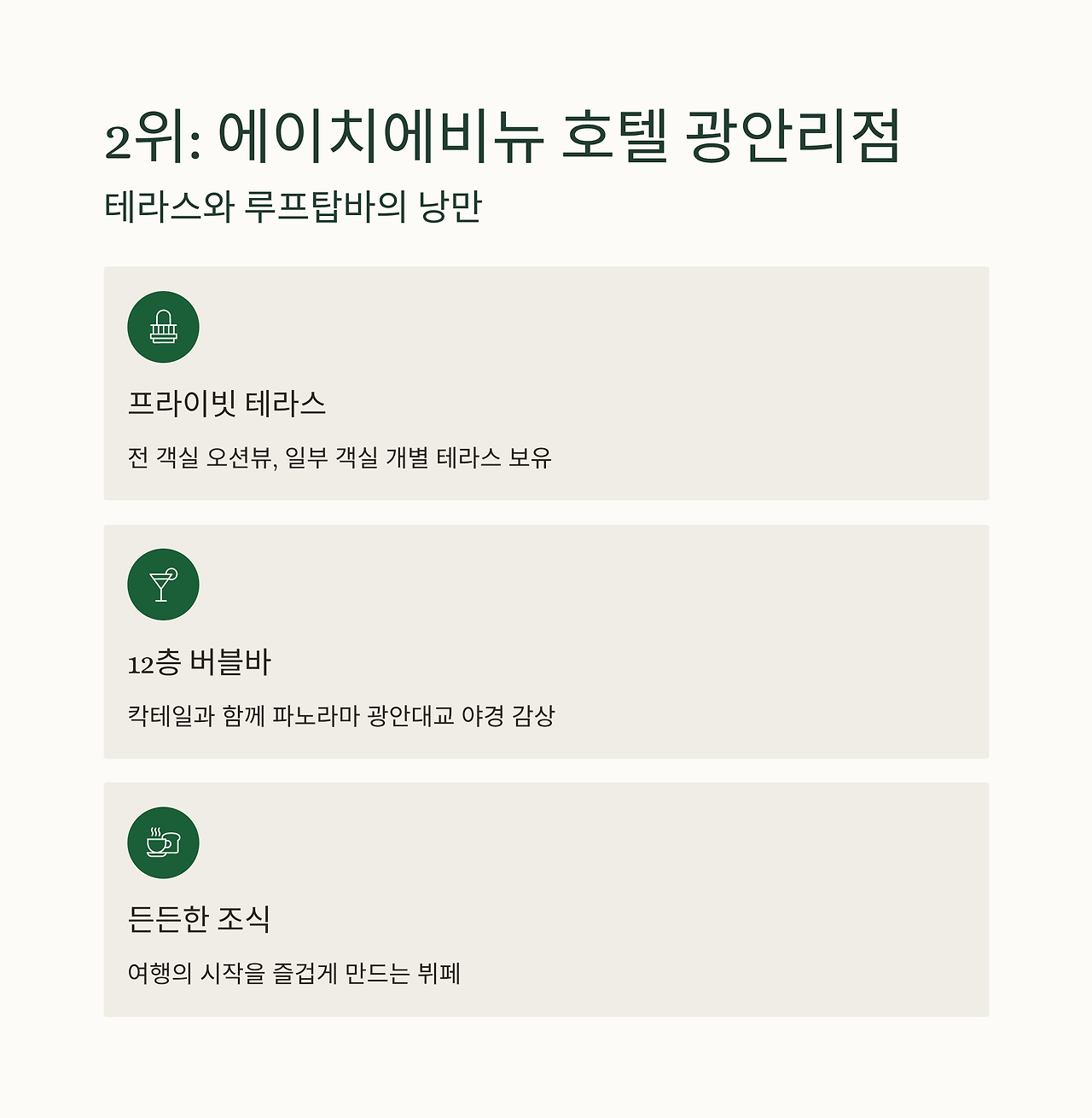 2위: 에이치에비뉴 호텔 광안리점

테라스와 루프탑바의 낭만

프라이빗 테라스

전 객실 오션뷰, 일부 객실 개별 테라스 보유

12층 버블바

칵테일과 함께 파노라마 광안대교 야경 감상

든든한 조식

여행의 시작을 즐겁게 만드는 뷔페